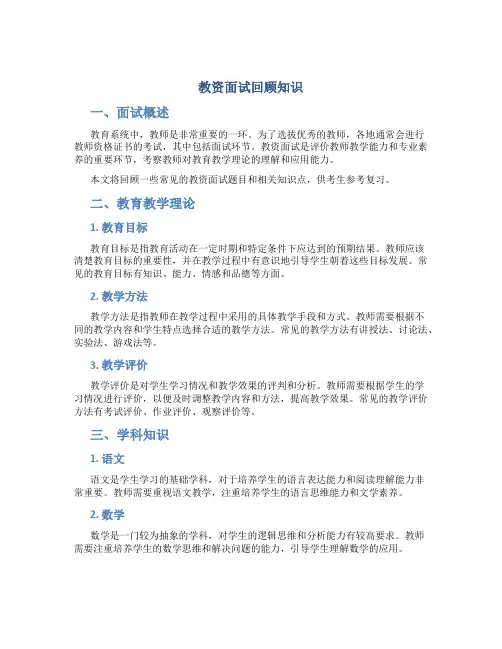 教资面试回顾知识

一、面试概述

教育系统中，教师是非常重要的一环。为了选拔优秀的教师，各地通常会进行教师资格证书的考试，其中包括面试环节。教资面试是评价教师教学能力和专业素养的重要环节，考察教师对教育教学理论的理解和应用能力。

本文将回顾一些常见的教资面试题目和相关知识点，供考生参考复习。

二、教育教学理论

1. 教育目标

教育目标是指教育活动在一定时期和特定条件下应达到的预期结果。教师应该清楚教育目标的重要性，并在教学过程中有意识地引导学生朝着这些目标发展。常见的教育目标有知识、能力、情感和品德等方面。

2. 教学方法

教学方法是指教师在教学过程中采用的具体教学手段和方式。教师需要根据不同的教学内容和学生特点选择合适的教学方法。常见的教学方法有讲授法、讨论法、实验法、游戏法等。

3. 教学评价

教学评价是对学生学习情况和教学效果的评判和分析。教师需要根据学生的学习情况进行评价，以便及时调整教学内容和方法，提高教学效果。常见的教学评价方法有考试评价、作业评价、观察评价等。

三、学科知识

1. 语文

语文是学生学习的基础学科，对于培养学生的语言表达能力和阅读理解能力非常重要。教师需要重视语文教学，注重培养学生的语言思维能力和文学素养。

2. 数学

数学是一门较为抽象的学科，对学生的逻辑思维和分析能力有较高要求。教师需要注重培养学生的数学思维和解决问题的能力，引导学生理解数学的应用。